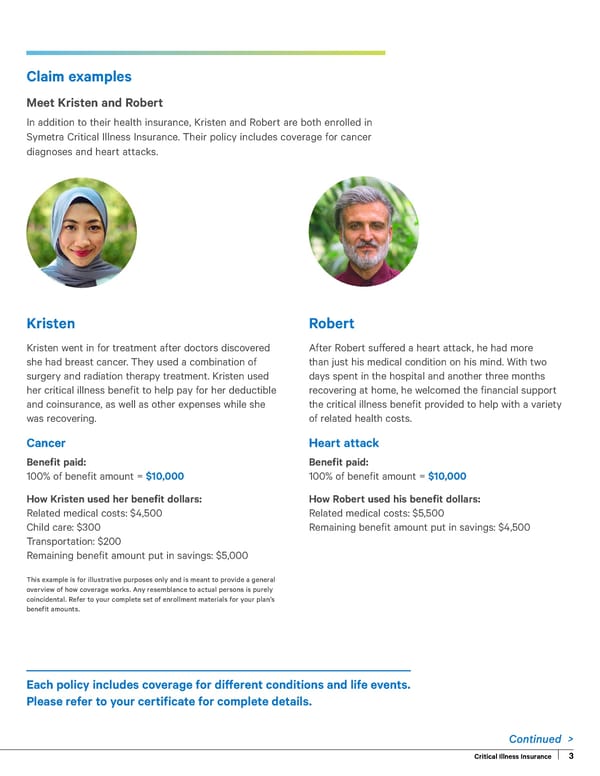 Claim examples

Meet Kristen and Robert

In addition to their health insurance, Kristen and Robert are both enrolled in Symetra Critical Illness Insurance. Their policy includes coverage for cancer diagnoses and heart attacks.

Kristen

Kristen went in for treatment after doctors discovered she had breast cancer. They used a combination of surgery and radiation therapy treatment. Kristen used her critical illness benefit to help pay for her deductible and coinsurance, as well as other expenses while she was recovering.

Cancer

Benefit paid:
100% of benefit amount = $10,000

How Kristen used her benefit dollars:
Related medical costs: $4,500
Child care: $300
Transportation: $200
Remaining benefit amount put in savings: $5,000

This example is for illustrative purposes only and is meant to provide a general overview of how coverage works. Any resemblance to actual persons is purely coincidental. Refer to your complete set of enrollment materials for your plan's benefit amounts.

Robert

After Robert suffered a heart attack, he had more than just his medical condition on his mind. With two days spent in the hospital and another three months recovering at home, he welcomed the financial support the critical illness benefit provided to help with a variety of related health costs.

Heart attack

Benefit paid:
100% of benefit amount = $10,000

How Robert used his benefit dollars:
Related medical costs: $5,500
Remaining benefit amount put in savings: $4,500

Each policy includes coverage for different conditions and life events. Please refer to your certificate for complete details.

Continued >

Critical Illness Insurance | 3